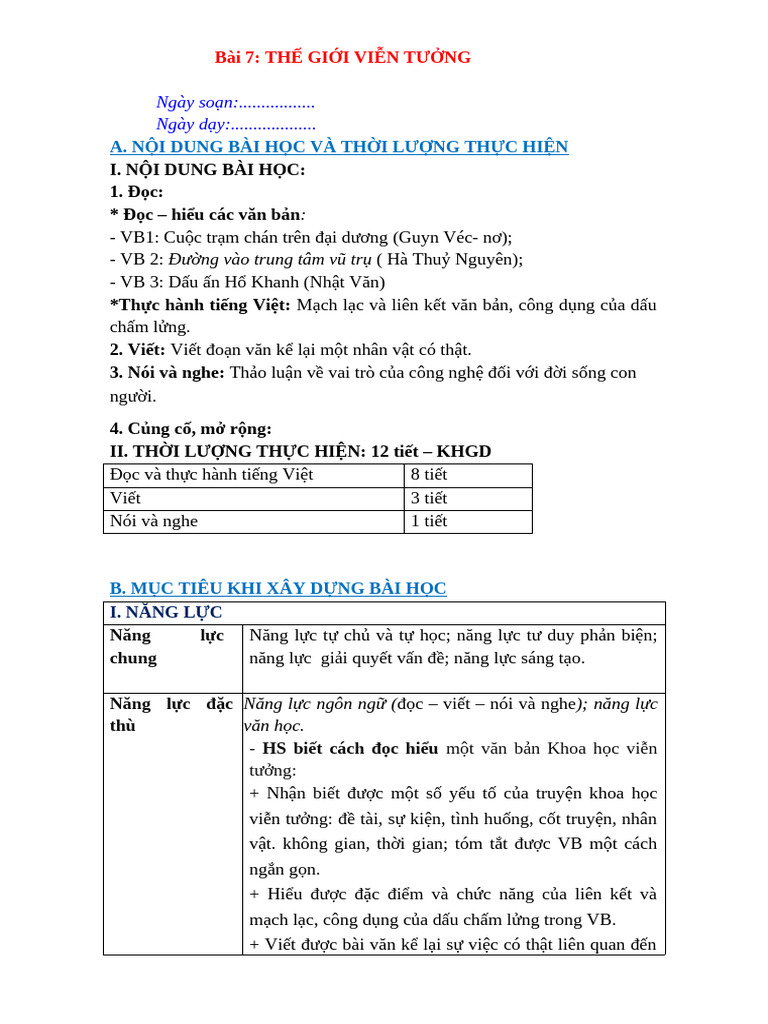 Bài 7: THẾ GIỚI VIỄN TƯỞNG

Ngày soạn:.................
Ngày dạy:...................

A. NỘI DUNG BÀI HỌC VÀ THỜI LƯỢNG THỰC HIỆN

I. NỘI DUNG BÀI HỌC:

1. Đọc:

* Đọc – hiểu các văn bản:

- VB1: Cuộc trạm chán trên đại dương (Guyn Véc- nơ);
- VB 2: Đường vào trung tâm vũ trụ ( Hà Thuỷ Nguyên);
- VB 3: Dấu ấn Hồ Khanh (Nhật Văn)

*Thực hành tiếng Việt: Mạch lạc và liên kết văn bản, công dụng của dấu chấm lửng.

2. Viết: Viết đoạn văn kể lại một nhân vật có thật.

3. Nói và nghe: Thảo luận về vai trò của công nghệ đối với đời sống con người.

4. Củng cố, mở rộng:

II. THỜI LƯỢNG THỰC HIỆN: 12 tiết – KHGD

| Đọc và thực hành tiếng Việt | 8 tiết |
|---|---|
| Viết | 3 tiết |
| Nói và nghe | 1 tiết |

B. MỤC TIÊU KHI XÂY DỰNG BÀI HỌC

| I. NĂNG LỰC | |
|---|---|
| Năng lực chung | Năng lực tự chủ và tự học; năng lực tư duy phản biện; năng lực giải quyết vấn đề; năng lực sáng tạo. |
| Năng lực đặc thù | Năng lực ngôn ngữ (đọc – viết – nói và nghe); năng lực văn học.<br>- HS biết cách đọc hiểu một văn bản Khoa học viễn tưởng:<br>+ Nhận biết được một số yếu tố của truyện khoa học viễn tưởng: đề tài, sự kiện, tình huống, cốt truyện, nhân vật. không gian, thời gian; tóm tắt được VB một cách ngắn gọn.<br>+ Hiểu được đặc điểm và chức năng của liên kết và mạch lạc, công dụng của dấu chấm lửng trong VB.<br>+ Viết được bài văn kể lại sự việc có thật liên quan đến |